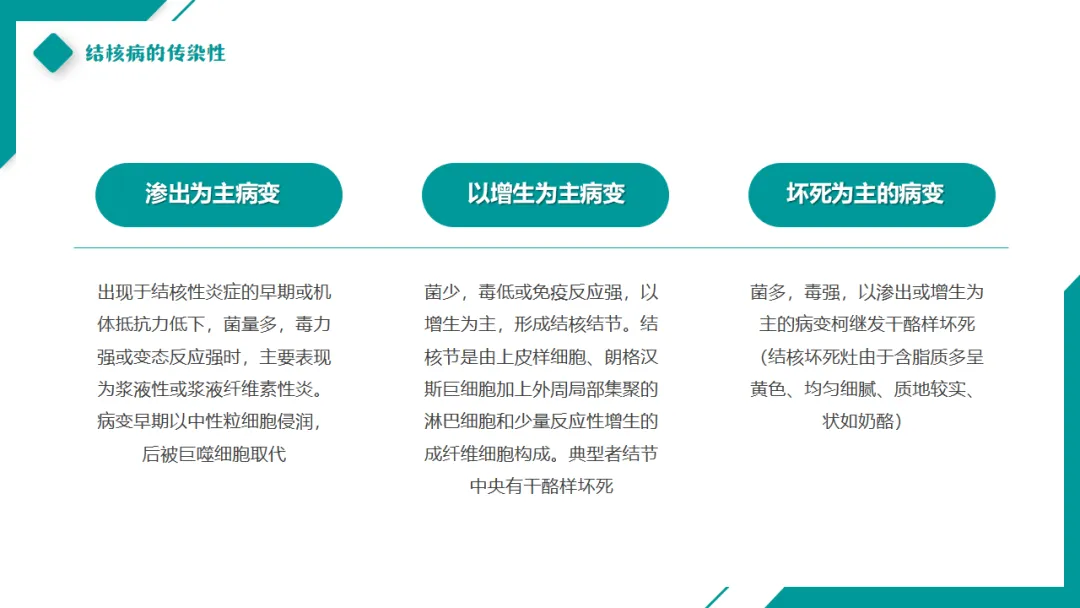 结核病的传染性

渗出为主病变

出现于结核性炎症的早期或机体抵抗力低下，菌量多，毒力强或变态反应强时，主要表现为浆液性或浆液纤维素性炎。病变早期以中性粒细胞侵润，后被巨噬细胞取代

以增生为主病变

菌少，毒低或免疫反应强，以增生为主，形成结核结节。结核节是由上皮样细胞、朗格汉斯巨细胞加上外周局部集聚的淋巴细胞和少量反应性增生的成纤维细胞构成。典型者结节中央有干酪样坏死

坏死为主的病变

菌多，毒强，以渗出或增生为主的病变柯继发干酪样坏死（结核坏死灶由于含脂质多呈黄色、均匀细腻、质地较实、状如奶酪）